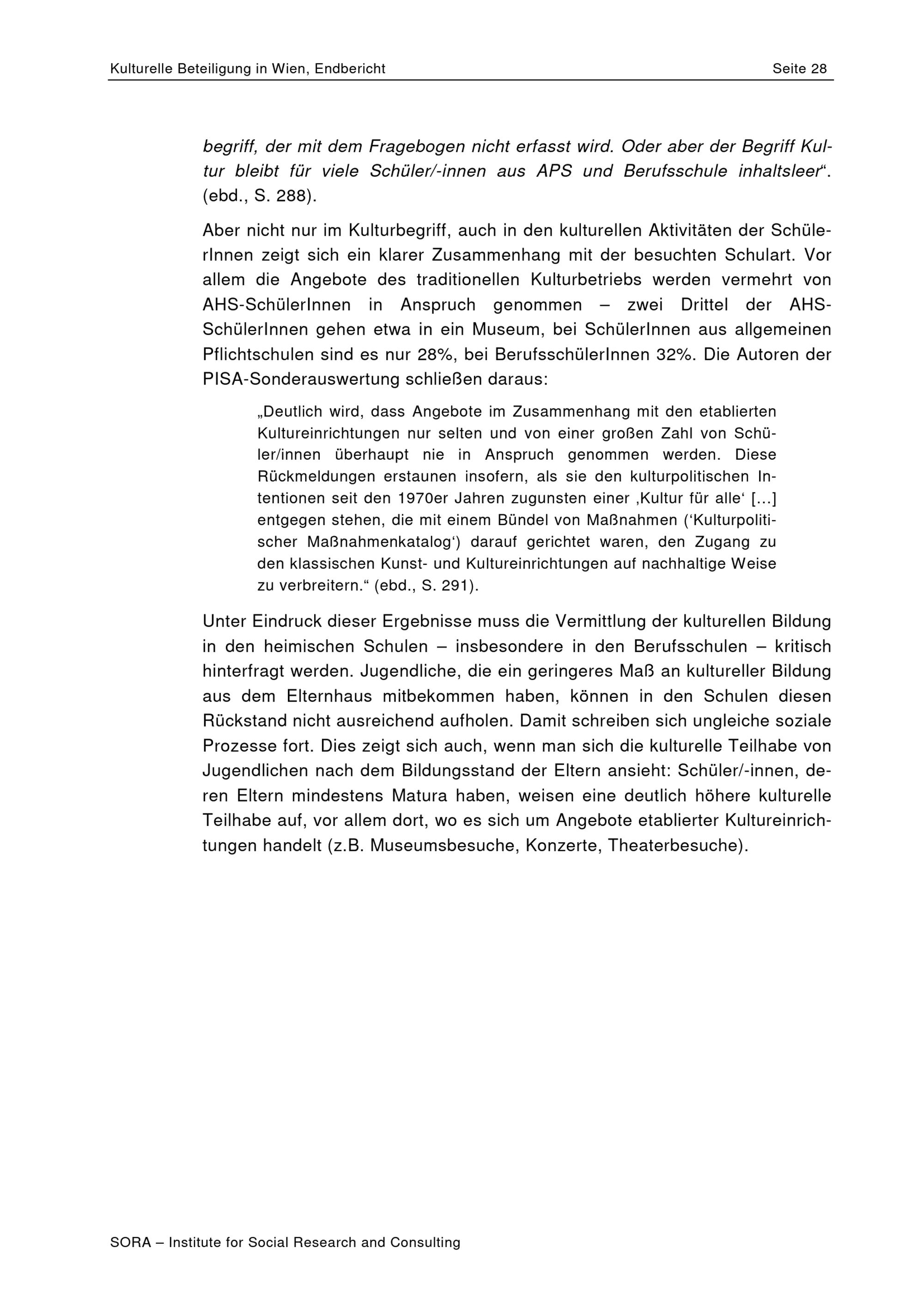 Kulturelle Beteiligung in Wien, Endbericht Seite 28

begriff, der mit dem Fragebogen nicht erfasst wird. Oder aber der Begriff Kultur bleibt für viele Schüler/-innen aus APS und Berufsschule inhaltsleer“. (ebd., S. 288).

Aber nicht nur im Kulturbegriff, auch in den kulturellen Aktivitäten der SchülerInnen zeigt sich ein klarer Zusammenhang mit der besuchten Schulart. Vor allem die Angebote des traditionellen Kulturbetriebs werden vermehrt von AHS-SchülerInnen in Anspruch genommen – zwei Drittel der AHS-SchülerInnen gehen etwa in ein Museum, bei SchülerInnen aus allgemeinen Pflichtschulen sind es nur 28%, bei BerufsschülerInnen 32%. Die Autoren der PISA-Sonderauswertung schließen daraus:

„Deutlich wird, dass Angebote im Zusammenhang mit den etablierten Kultureinrichtungen nur selten und von einer großen Zahl von Schüler/innen überhaupt nie in Anspruch genommen werden. Diese Rückmeldungen erstaunen insofern, als sie den kulturpolitischen Intentionen seit den 1970er Jahren zugunsten einer ‚Kultur für alle‘ […] entgegen stehen, die mit einem Bündel von Maßnahmen (‘Kulturpolitischer Maßnahmenkatalog‘) darauf gerichtet waren, den Zugang zu den klassischen Kunst- und Kultureinrichtungen auf nachhaltige Weise zu verbreitern.“ (ebd., S. 291).

Unter Eindruck dieser Ergebnisse muss die Vermittlung der kulturellen Bildung in den heimischen Schulen – insbesondere in den Berufsschulen – kritisch hinterfragt werden. Jugendliche, die ein geringeres Maß an kultureller Bildung aus dem Elternhaus mitbekommen haben, können in den Schulen diesen Rückstand nicht ausreichend aufholen. Damit schreiben sich ungleiche soziale Prozesse fort. Dies zeigt sich auch, wenn man sich die kulturelle Teilhabe von Jugendlichen nach dem Bildungsstand der Eltern ansieht: Schüler/-innen, deren Eltern mindestens Matura haben, weisen eine deutlich höhere kulturelle Teilhabe auf, vor allem dort, wo es sich um Angebote etablierter Kultureinrichtungen handelt (z.B. Museumsbesuche, Konzerte, Theaterbesuche).

SORA – Institute for Social Research and Consulting